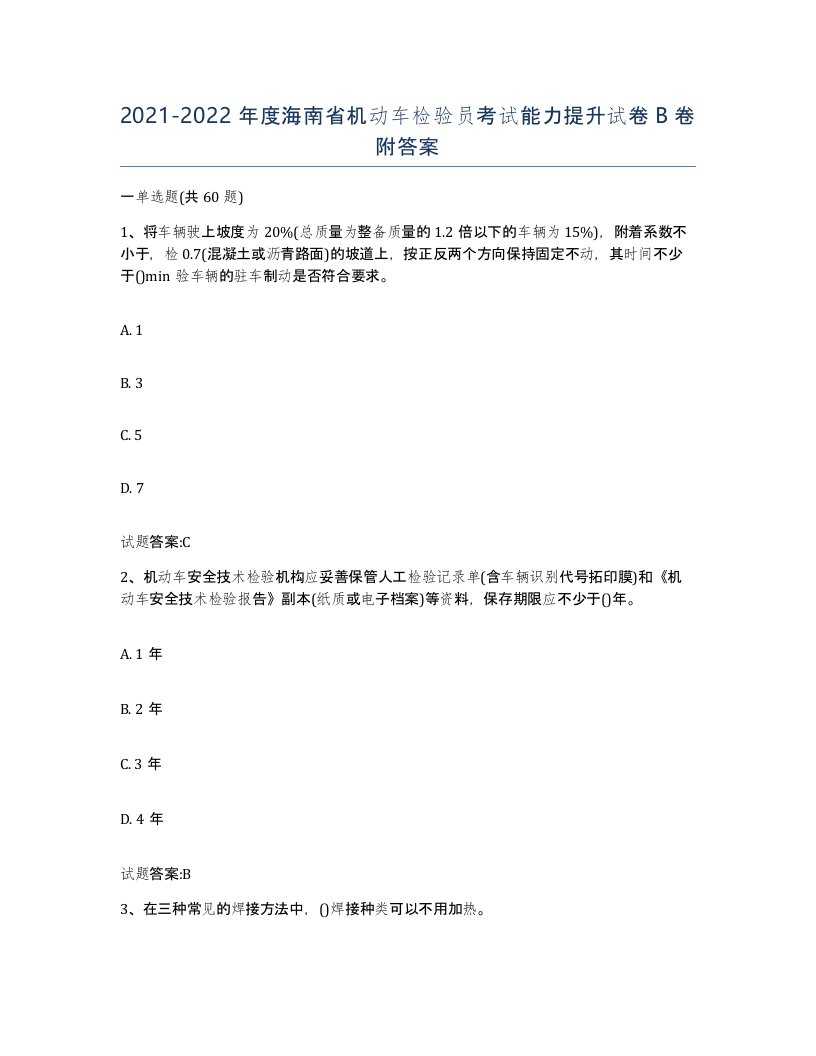 2021-2022 年度海南省机动车检验员考试能力提升试卷 B 卷附答案

一单选题(共 60 题)

1、将车辆驶上坡度为 20%(总质量为整备质量的 1.2 倍以下的车辆为 15%)，附着系数不小于，检 0.7(混凝土或沥青路面)的坡道上，按正反两个方向保持固定不动，其时间不少于()min 验车辆的驻车制动是否符合要求。

A. 1

B. 3

C. 5

D. 7

试题答案:C

2、机动车安全技术检验机构应妥善保管人工检验记录单(含车辆识别代号拓印膜)和《机动车安全技术检验报告》副本(纸质或电子档案)等资料，保存期限应不少于()年。

A. 1 年

B. 2 年

C. 3 年

D. 4 年

试题答案:B

3、在三种常见的焊接方法中，()焊接种类可以不用加热。